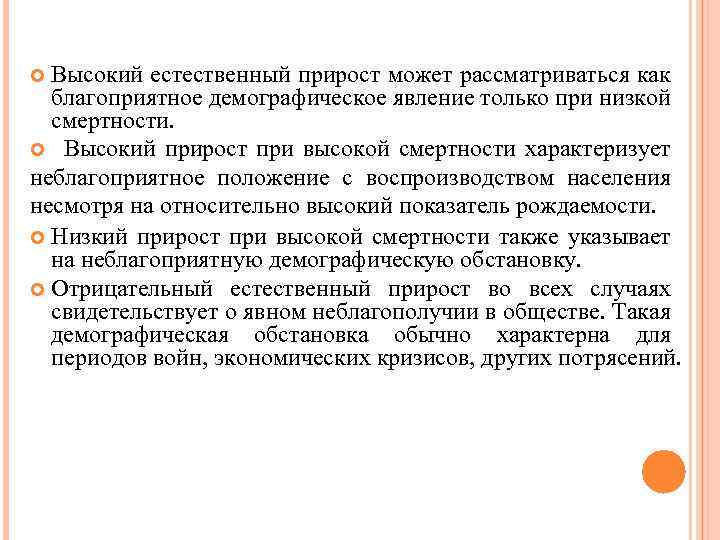 Высокий естественный прирост может рассматриваться как благоприятное демографическое явление только при низкой смертности.

Высокий прирост при высокой смертности характеризует неблагоприятное положение с воспроизводством населения несмотря на относительно высокий показатель рождаемости.

Низкий прирост при высокой смертности также указывает на неблагоприятную демографическую обстановку.

Отрицательный естественный прирост во всех случаях свидетельствует о явном неблагополучии в обществе. Такая демографическая обстановка обычно характерна для периодов войн, экономических кризисов, других потрясений.